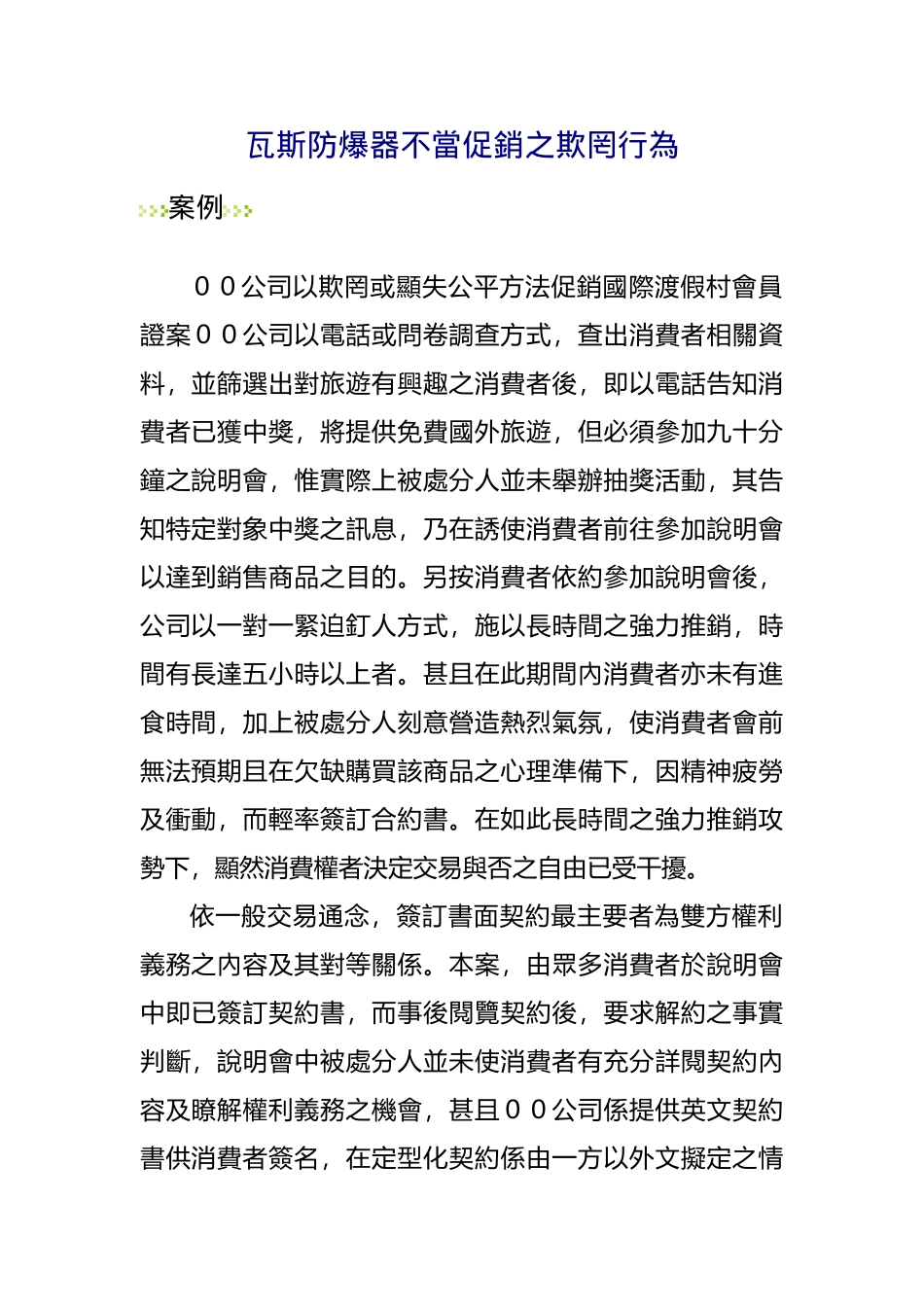 瓦斯防爆器不當促銷之欺罔行為

案例

００公司以欺罔或顯失公平方法促銷國際渡假村會員證案００公司以電話或問卷調查方式，查出消費者相關資料，並篩選出對旅遊有興趣之消費者後，即以電話告知消費者已獲中獎，將提供免費國外旅遊，但必須參加九十分鐘之說明會，惟實際上被處分人並未舉辦抽獎活動，其告知特定對象中獎之訊息，乃在誘使消費者前往參加說明會以達到銷售商品之目的。另按消費者依約參加說明會後，公司以一對一緊迫釘人方式，施以長時間之強力推銷，時間有長達五小時以上者。甚且在此期間內消費者亦未有進食時間，加上被處分人刻意營造熱烈氣氛，使消費者會前無法預期且在欠缺購買該商品之心理準備下，因精神疲勞及衝動，而輕率簽訂合約書。在如此長時間之強力推銷攻勢下，顯然消費權者決定交易與否之自由已受干擾。

依一般交易通念，簽訂書面契約最主要者為雙方權利義務之內容及其對等關係。本案，由眾多消費者於說明會中即已簽訂契約書，而事後閱覽契約後，要求解約之事實判斷，說明會中被處分人並未使消費者有充分詳閱契約內容及瞭解權利義務之機會，甚且００公司係提供英文契約書供消費者簽名，在定型化契約係由一方以外文擬定之情